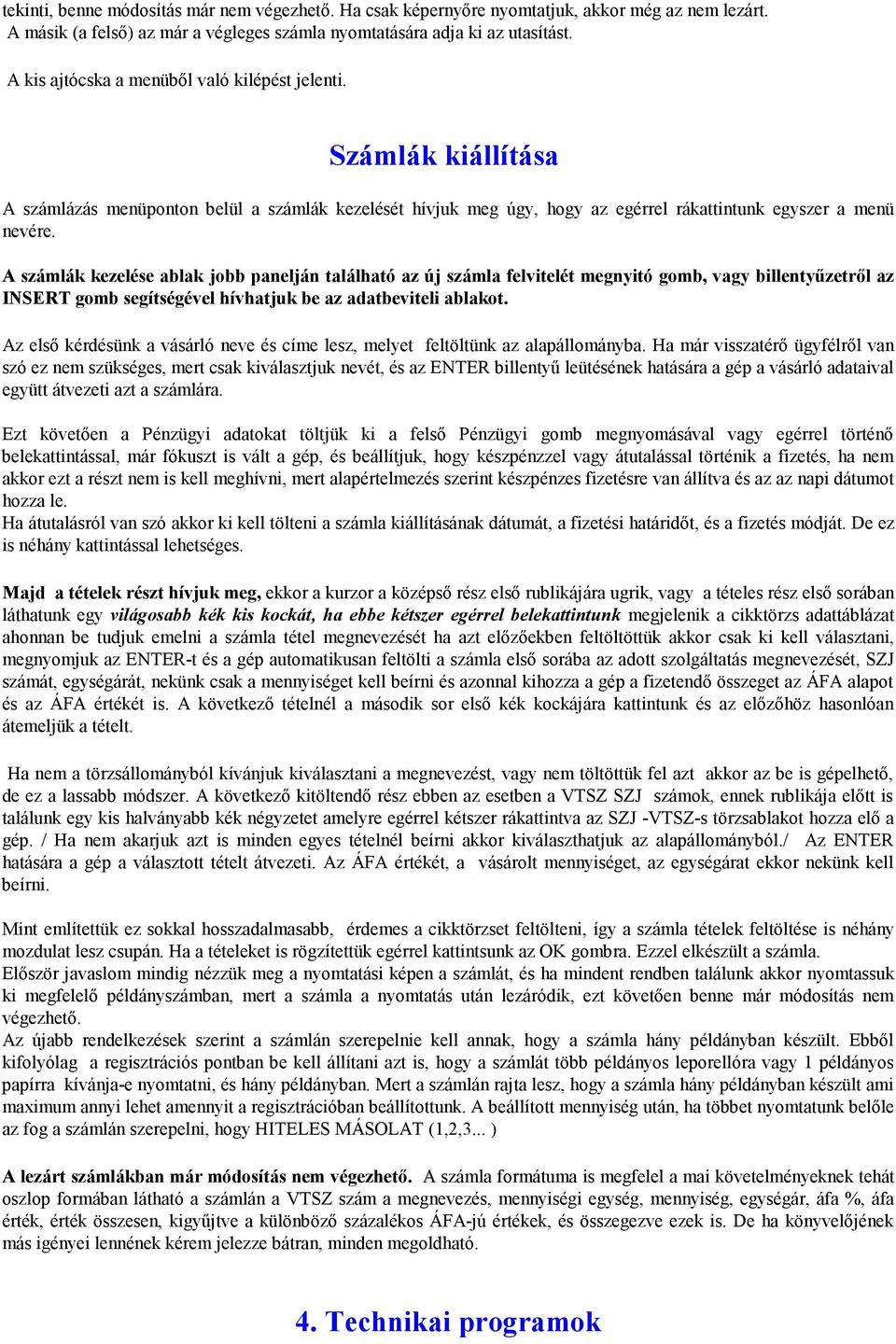 tekinti, benne módosítás már nem végezhető. Ha csak képernyőre nyomtatjuk, akkor még az nem lezárt. A másik (a felső) az már a végleges számla nyomtatására adja ki az utasítást.

A kis ajtócska a menüből való kilépést jelenti.

Számlák kiállítása

A számlázás menüponton belül a számlák kezelését hívjuk meg úgy, hogy az egérrel rákattintunk egyszer a menü nevére.

A számlák kezelése ablak jobb panelján található az új számla felvitelét megnyitó gomb, vagy billentyűzetről az INSERT gomb segítségével hívhatjuk be az adatbeviteli ablakot.

Az első kérdésünk a vásárló neve és címe lesz, melyet feltöltünk az alapállományba. Ha már visszatérő ügyfélről van szó ez nem szükséges, mert csak kiválasztjuk nevét, és az ENTER billentyű leütésének hatására a gép a vásárló adataival együtt átvezeti azt a számlára.

Ezt követően a Pénzügyi adatokat töltjük ki a felső Pénzügyi gomb megnyomásával vagy egérrel történő belekattintással, már fókuszt is vált a gép, és beállítjuk, hogy készpénzzel vagy átutalással történik a fizetés, ha nem akkor ezt a részt nem is kell meghívni, mert alapértelmezés szerint készpénzes fizetésre van állítva és az az napi dátumot hozza le.
Ha átutalásról van szó akkor ki kell tölteni a számla kiállításának dátumát, a fizetési határidőt, és a fizetés módját. De ez is néhány kattintással lehetséges.

Majd a tételek részt hívjuk meg, ekkor a kurzor a középső rész első rublikájára ugrik, vagy a tételes rész első sorában láthatunk egy világosabb kék kis kockát, ha ebbe kétszer egérrel belekattintunk megjelenik a cikktörzs adattáblázat ahonnan be tudjuk emelni a számla tétel megnevezését ha azt előzőekben feltöltöttük akkor csak ki kell választani, megnyomjuk az ENTER-t és a gép automatikusan feltölti a számla első sorába az adott szolgáltatás megnevezését, SZJ számát, egységárát, nekünk csak a mennyiséget kell beírni és azonnal kihozza a gép a fizetendő összeget az ÁFA alapot és az ÁFA értékét is. A következő tételnél a második sor első kék kockájára kattintunk és az előzőhöz hasonlóan átemeljük a tételt.

Ha nem a törzsállományból kívánjuk kiválasztani a megnevezést, vagy nem töltöttük fel azt akkor az be is gépelhető, de ez a lassabb módszer. A következő kitöltendő rész ebben az esetben a VTSZ SZJ számok, ennek rublikája előtt is találunk egy kis halványabb kék négyzetet amelyre egérrel kétszer rákattintva az SZJ -VTSZ-s törzsablakot hozza elő a gép. / Ha nem akarjuk azt is minden egyes tételnél beírni akkor kiválaszthatjuk az alapállományból./ Az ENTER hatására a gép a választott tételt átvezeti. Az ÁFA értékét, a vásárolt mennyiséget, az egységárat ekkor nekünk kell beírni.

Mint említettük ez sokkal hosszadalmasabb, érdemes a cikktörzset feltölteni, így a számla tételek feltöltése is néhány mozdulat lesz csupán. Ha a tételeket is rögzítettük egérrel kattintsunk az OK gombra. Ezzel elkészült a számla.
Először javaslom mindig nézzük meg a nyomtatási képen a számlát, és ha mindent rendben találunk akkor nyomtassuk ki megfelelő példányszámban, mert a számla a nyomtatás után lezáródik, ezt követően benne már módosítás nem végezhető.
Az újabb rendelkezések szerint a számlán szerepelnie kell annak, hogy a számla hány példányban készült. Ebből kifolyólag a regisztrációs pontban be kell állítani azt is, hogy a számlát több példányos leporellóra vagy 1 példányos papírra kívánja-e nyomtatni, és hány példányban. Mert a számlán rajta lesz, hogy a számla hány példányban készült ami maximum annyi lehet amennyit a regisztrációban beállítottunk. A beállított mennyiség után, ha többet nyomtatunk belőle az fog a számlán szerepelni, hogy HITELES MÁSOLAT (1,2,3... )

A lezárt számlákban már módosítás nem végezhető. A számla formátuma is megfelel a mai követelményeknek tehát oszlop formában látható a számlán a VTSZ szám a megnevezés, mennyiségi egység, mennyiség, egységár, áfa %, áfa érték, érték összesen, kigyűjtve a különböző százalékos ÁFA-jú értékek, és összegezve ezek is. De ha könyvelőjének más igényei lennének kérem jelezze bátran, minden megoldható.

4. Technikai programok